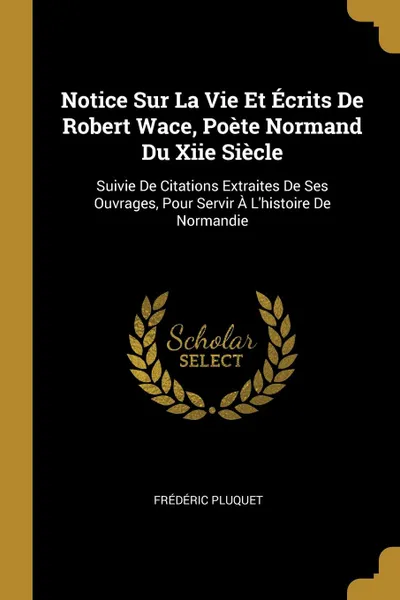 Notice Sur La Vie Et Écrits De Robert Wace, Poète Normand Du Xiie Siècle

Suivie De Citations Extraites De Ses Ouvrages, Pour Servir À L'histoire De Normandie

Scholar
SELECT

FRÉDÉRIC PLUQUET